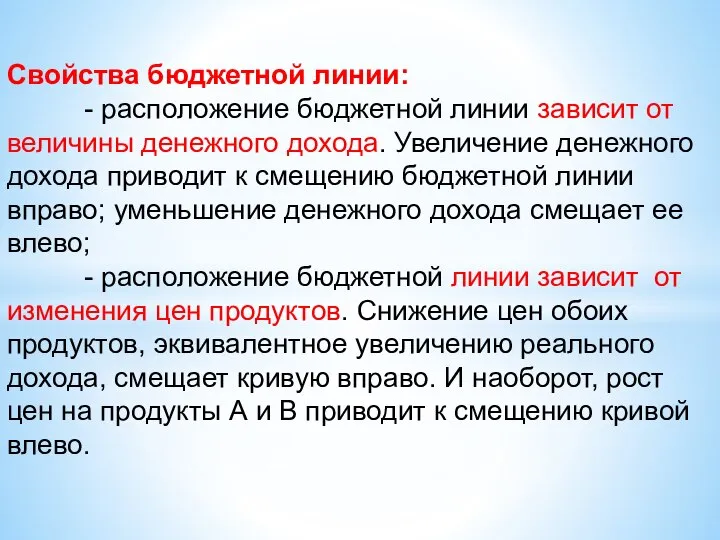 Свойства бюджетной линии:

- расположение бюджетной линии зависит от величины денежного дохода. Увеличение денежного дохода приводит к смещению бюджетной линии вправо; уменьшение денежного дохода смещает ее влево;

- расположение бюджетной линии зависит от изменения цен продуктов. Снижение цен обоих продуктов, эквивалентное увеличению реального дохода, смещает кривую вправо. И наоборот, рост цен на продукты А и В приводит к смещению кривой влево.